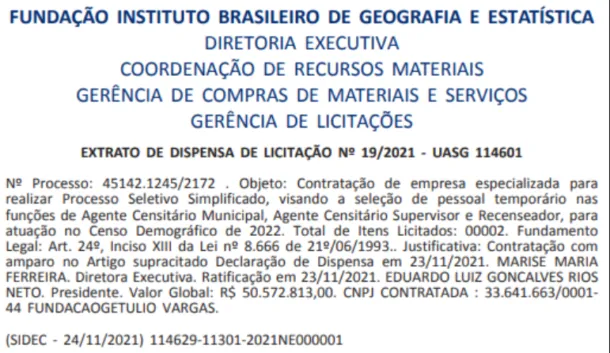 FUNDAÇÃO INSTITUTO BRASILEIRO DE GEOGRAFIA E ESTATÍSTICA
DIRETORIA EXECUTIVA
COORDENAÇÃO DE RECURSOS MATERIAIS
GERÊNCIA DE COMPRAS DE MATERIAIS E SERVIÇOS
GERÊNCIA DE LICITAÇÕES

EXTRATO DE DISPENSA DE LICITAÇÃO Nº 19/2021 - UASG 114601

Nº Processo: 45142.1245/2172 . Objeto: Contratação de empresa especializada para realizar Processo Seletivo Simplificado, visando a seleção de pessoal temporário nas funções de Agente Censitário Municipal, Agente Censitário Supervisor e Recenseador, para atuação no Censo Demográfico de 2022. Total de Itens Licitados: 00002. Fundamento Legal: Art. 24º, Inciso XIII da Lei nº 8.666 de 21º/06/1993.. Justificativa: Contratação com amparo no Artigo supracitado Declaração de Dispensa em 23/11/2021. MARISE MARIA FERREIRA. Diretora Executiva. Ratificação em 23/11/2021. EDUARDO LUIZ GONCALVES RIOS NETO. Presidente. Valor Global: R$ 50.572.813,00. CNPJ CONTRATADA : 33.641.663/0001-44 FUNDACAOGETULIO VARGAS.

(SIDEC - 24/11/2021) 114629-11301-2021NE000001